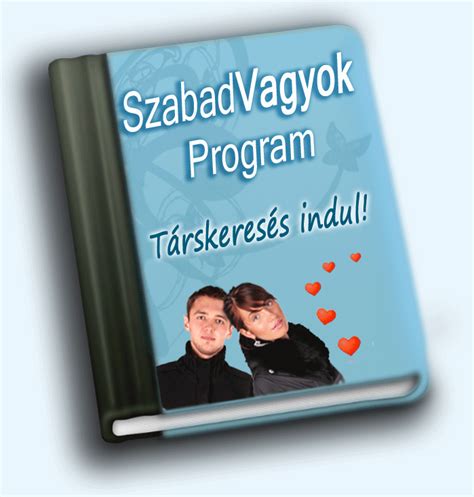 SzabadVagyok Program

Társkeresés indul!